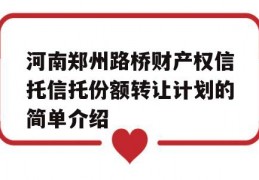 河南郑州路桥财产权信托信托份额转让计划的简单介绍